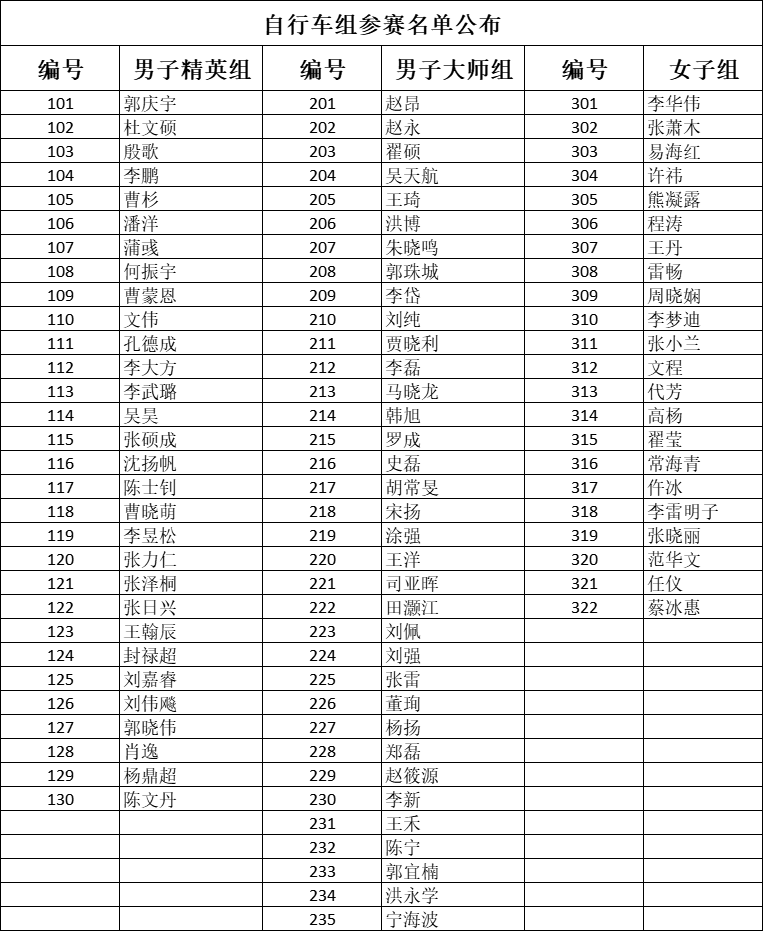 自行车组参赛名单公布

| 编号 | 男子精英组 | 编号 | 男子大师组 | 编号 | 女子组 |
|---|---|---|---|---|---|
| 101 | 郭庆宇 | 201 | 赵昂 | 301 | 李华伟 |
| 102 | 杜文硕 | 202 | 赵永 | 302 | 张萧木 |
| 103 | 殷歌 | 203 | 翟硕 | 303 | 易海红 |
| 104 | 李鹏 | 204 | 吴天航 | 304 | 许祎 |
| 105 | 曹杉 | 205 | 王琦 | 305 | 熊凝露 |
| 106 | 潘洋 | 206 | 洪博 | 306 | 程涛 |
| 107 | 蒲彧 | 207 | 朱晓鸣 | 307 | 王丹 |
| 108 | 何振宇 | 208 | 郭珠城 | 308 | 雷畅 |
| 109 | 曹蒙恩 | 209 | 李岱 | 309 | 周晓娴 |
| 110 | 文伟 | 210 | 刘纯 | 310 | 李梦迪 |
| 111 | 孔德成 | 211 | 贾晓利 | 311 | 张小兰 |
| 112 | 李大方 | 212 | 李磊 | 312 | 文程 |
| 113 | 李武璐 | 213 | 马晓龙 | 313 | 代芳 |
| 114 | 吴昊 | 214 | 韩旭 | 314 | 高杨 |
| 115 | 张硕成 | 215 | 罗成 | 315 | 翟莹 |
| 116 | 沈扬帆 | 216 | 史磊 | 316 | 常海青 |
| 117 | 陈士钊 | 217 | 胡常旻 | 317 | 仵冰 |
| 118 | 曹晓萌 | 218 | 宋扬 | 318 | 李雷明子 |
| 119 | 李昱松 | 219 | 涂强 | 319 | 张晓丽 |
| 120 | 张力仁 | 220 | 王洋 | 320 | 范华文 |
| 121 | 张泽桐 | 221 | 司亚晖 | 321 | 任仪 |
| 122 | 张日兴 | 222 | 田灏江 | 322 | 蔡冰惠 |
| 123 | 王翰辰 | 223 | 刘佩 | | |
| 124 | 封禄超 | 224 | 刘强 | | |
| 125 | 刘嘉睿 | 225 | 张雷 | | |
| 126 | 刘伟飚 | 226 | 董珣 | | |
| 127 | 郭晓伟 | 227 | 杨扬 | | |
| 128 | 肖逸 | 228 | 郑磊 | | |
| 129 | 杨鼎超 | 229 | 赵筱源 | | |
| 130 | 陈文丹 | 230 | 李新 | | |
| | | 231 | 王禾 | | |
| | | 232 | 陈宁 | | |
| | | 233 | 郭宜楠 | | |
| | | 234 | 洪永学 | | |
| | | 235 | 宁海波 | | |